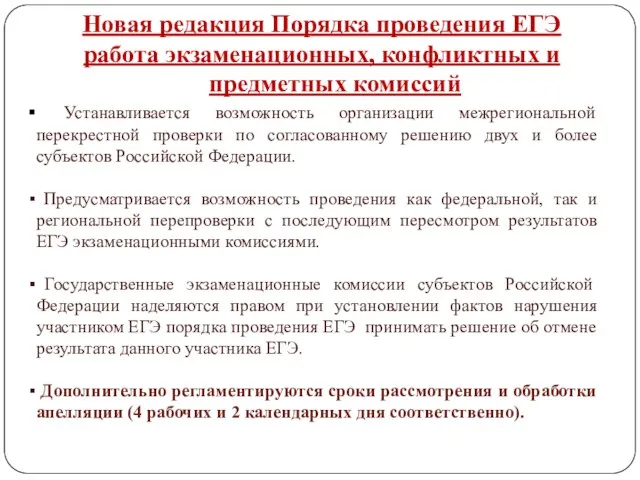 Новая редакция Порядка проведения ЕГЭ работа экзаменационных, конфликтных и предметных комиссий

▪ Устанавливается возможность организации межрегиональной перекрестной проверки по согласованному решению двух и более субъектов Российской Федерации.

▪ Предусматривается возможность проведения как федеральной, так и региональной перепроверки с последующим пересмотром результатов ЕГЭ экзаменационными комиссиями.

▪ Государственные экзаменационные комиссии субъектов Российской Федерации наделяются правом при установлении фактов нарушения участником ЕГЭ порядка проведения ЕГЭ принимать решение об отмене результата данного участника ЕГЭ.

▪ Дополнительно регламентируются сроки рассмотрения и обработки апелляции (4 рабочих и 2 календарных дня соответственно).